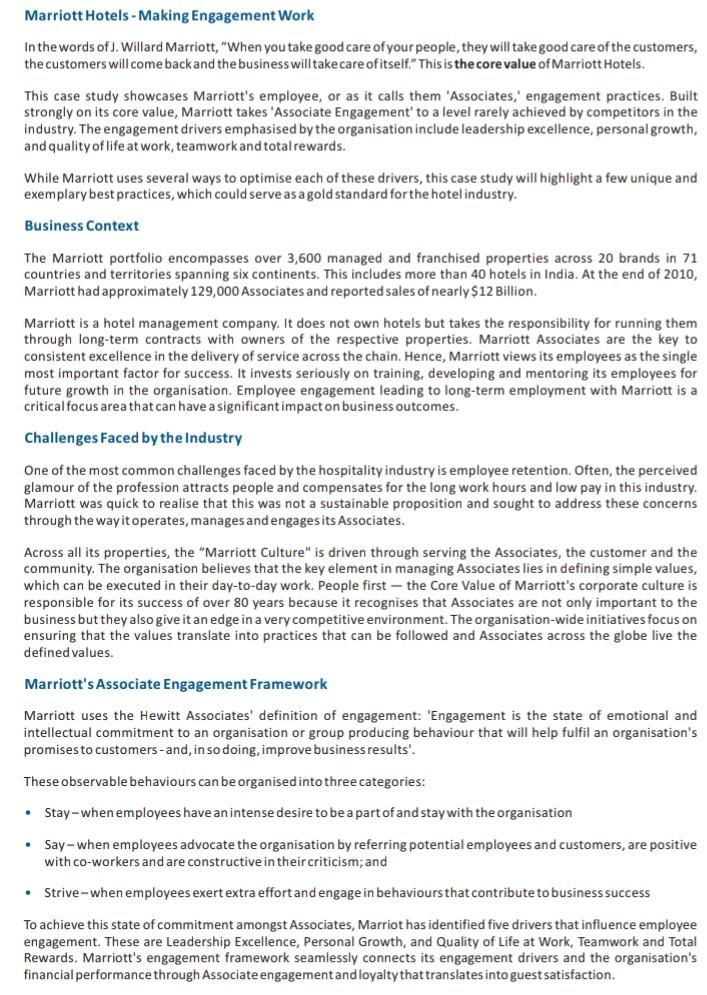 Marriott Hotels - Making Engagement Work

In the words of J. Willard Marriott, "When you take good care of your people, they will take good care of the customers, the customers will come back and the business will take care of itself." This is the core value of Marriott Hotels.

This case study showcases Marriott's employee, or as it calls them 'Associates,' engagement practices. Built strongly on its core value, Marriott takes 'Associate Engagement' to a level rarely achieved by competitors in the industry. The engagement drivers emphasised by the organisation include leadership excellence, personal growth, and quality of life at work, teamwork and total rewards.

While Marriott uses several ways to optimise each of these drivers, this case study will highlight a few unique and exemplary best practices, which could serve as a gold standard for the hotel industry.

Business Context

The Marriott portfolio encompasses over 3,600 managed and franchised properties across 20 brands in 71 countries and territories spanning six continents. This includes more than 40 hotels in India. At the end of 2010, Marriott had approximately 129,000 Associates and reported sales of nearly $12 Billion.

Marriott is a hotel management company. It does not own hotels but takes the responsibility for running them through long-term contracts with owners of the respective properties. Marriott Associates are the key to consistent excellence in the delivery of service across the chain. Hence, Marriott views its employees as the single most important factor for success. It invests seriously on training, developing and mentoring its employees for future growth in the organisation. Employee engagement leading to long-term employment with Marriott is a critical focus area that can have a significant impact on business outcomes.

Challenges Faced by the Industry

One of the most common challenges faced by the hospitality industry is employee retention. Often, the perceived glamour of the profession attracts people and compensates for the long work hours and low pay in this industry. Marriott was quick to realise that this was not a sustainable proposition and sought to address these concerns through the way it operates, manages and engages its Associates.

Across all its properties, the "Marriott Culture" is driven through serving the Associates, the customer and the community. The organisation believes that the key element in managing Associates lies in defining simple values, which can be executed in their day-to-day work. People first — the Core Value of Marriott's corporate culture is responsible for its success of over 80 years because it recognises that Associates are not only important to the business but they also give it an edge in a very competitive environment. The organisation-wide initiatives focus on ensuring that the values translate into practices that can be followed and Associates across the globe live the defined values.

Marriott's Associate Engagement Framework

Marriott uses the Hewitt Associates' definition of engagement: 'Engagement is the state of emotional and intellectual commitment to an organisation or group producing behaviour that will help fulfil an organisation's promises to customers - and, in so doing, improve business results'.

These observable behaviours can be organised into three categories:

• Stay – when employees have an intense desire to be a part of and stay with the organisation

• Say – when employees advocate the organisation by referring potential employees and customers, are positive with co-workers and are constructive in their criticism; and

• Strive – when employees exert extra effort and engage in behaviours that contribute to business success

To achieve this state of commitment amongst Associates, Marriot has identified five drivers that influence employee engagement. These are Leadership Excellence, Personal Growth, and Quality of Life at Work, Teamwork and Total Rewards. Marriott's engagement framework seamlessly connects its engagement drivers and the organisation's financial performance through Associate engagement and loyalty that translates into guest satisfaction.